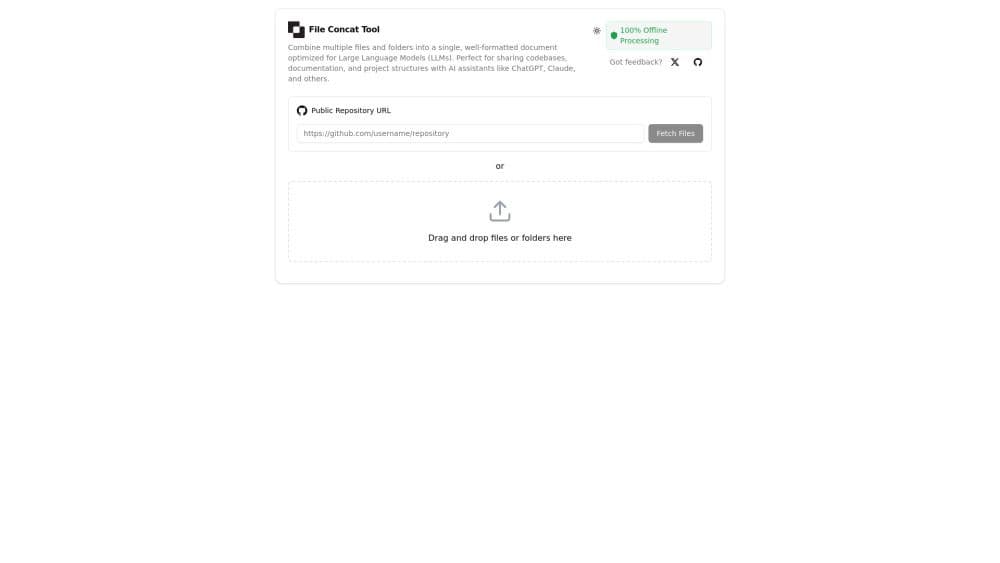 File Concat Tool

Combine multiple files and folders into a single, well-formatted document optimized for Large Language Models (LLMs). Perfect for sharing codebases, documentation, and project structures with AI assistants like ChatGPT, Claude, and others.

100% Offline Processing

Got feedback?

Public Repository URL

https://github.com/username/repository

Fetch Files

or

Drag and drop files or folders here